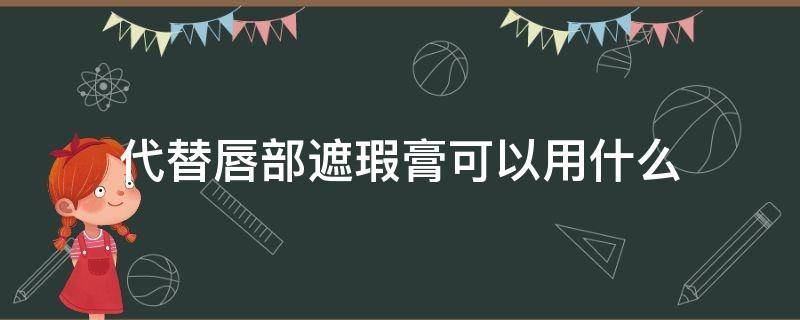 代替唇部遮瑕膏可以用什么